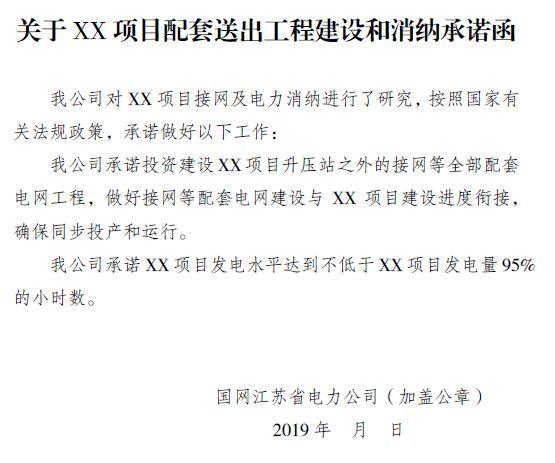 关于 XX 项目配套送出工程建设和消纳承诺函

我公司对 XX 项目接网及电力消纳进行了研究，按照国家有关法规政策，承诺做好以下工作：

我公司承诺投资建设 XX 项目升压站之外的接网等全部配套电网工程，做好接网等配套电网建设与 XX 项目建设进度衔接，确保同步投产和运行。

我公司承诺 XX 项目发电水平达到不低于 XX 项目发电量 95% 的小时数。

国网江苏省电力公司（加盖公章）

2019 年　月　日